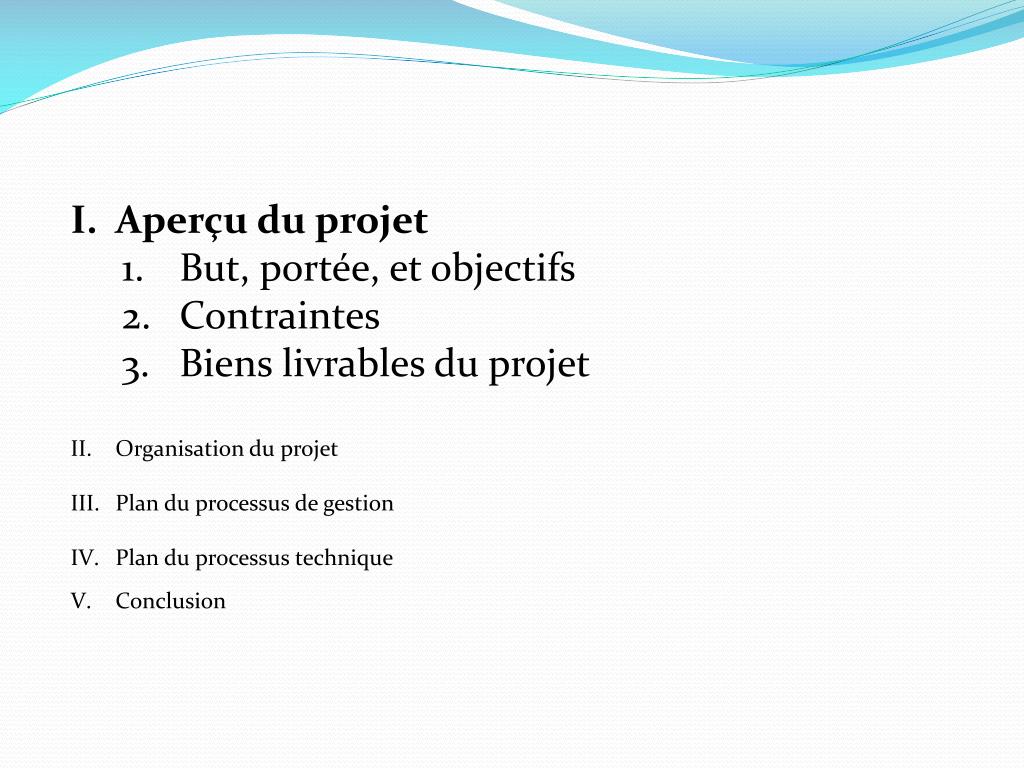 I. Aperçu du projet
1. But, portée, et objectifs
2. Contraintes
3. Biens livrables du projet

II. Organisation du projet

III. Plan du processus de gestion

IV. Plan du processus technique

V. Conclusion